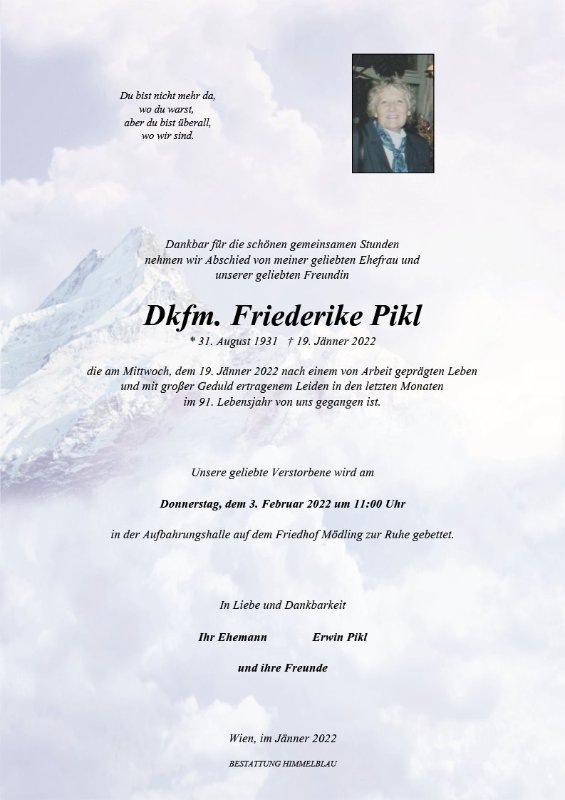 Du bist nicht mehr da,
wo du warst,
aber du bist überall,
wo wir sind.

Dankbar für die schönen gemeinsamen Stunden
nehmen wir Abschied von meiner geliebten Ehefrau und
unserer geliebten Freundin

Dkfm. Friederike Pikl

* 31. August 1931 † 19. Jänner 2022

die am Mittwoch, dem 19. Jänner 2022 nach einem von Arbeit geprägten Leben
und mit großer Geduld ertragenem Leiden in den letzten Monaten
im 91. Lebensjahr von uns gegangen ist.

Unsere geliebte Verstorbene wird am

Donnerstag, dem 3. Februar 2022 um 11:00 Uhr

in der Aufbahrungshalle auf dem Friedhof Mödling zur Ruhe gebettet.

In Liebe und Dankbarkeit

Ihr Ehemann Erwin Pikl

und ihre Freunde

Wien, im Jänner 2022

BESTATTUNG HIMMELBLAU